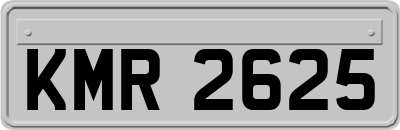 KMR 2625